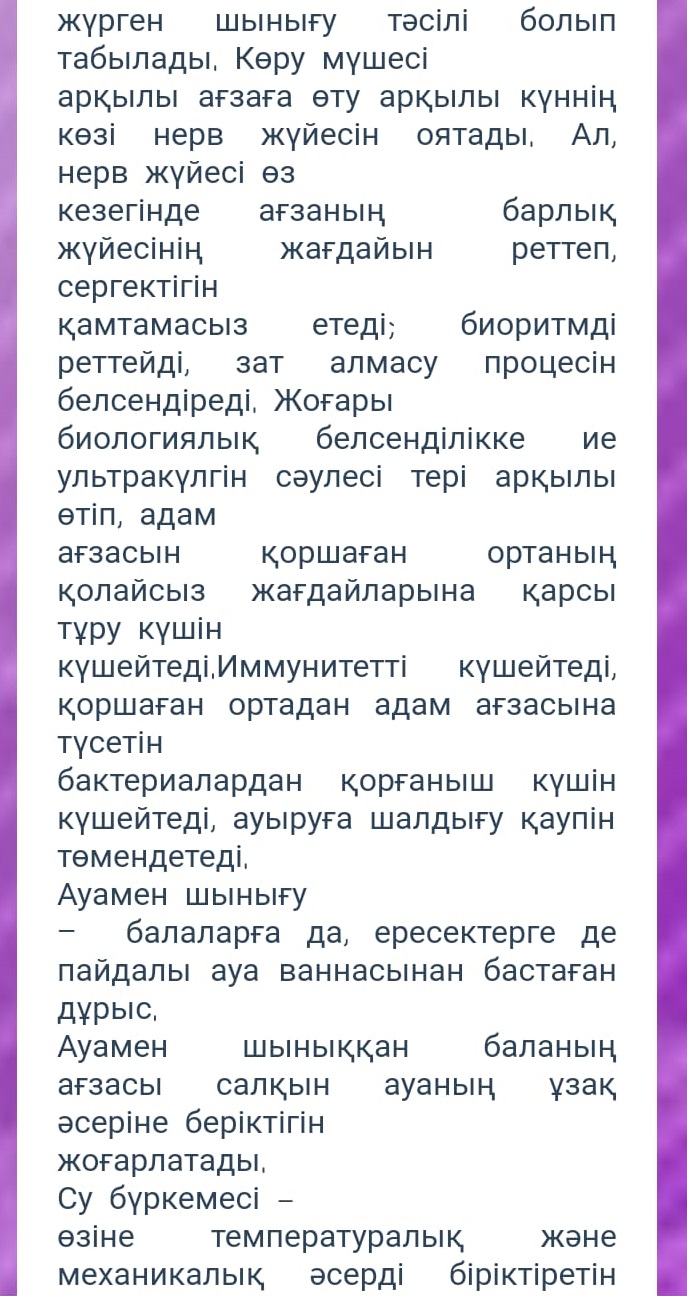 жүрген шынығу тәсілі болып табылады. Көру мүшесі
арқылы ағзаға өту арқылы күннің көзі нерв жүйесін оятады. Ал, нерв жүйесі өз
кезегінде ағзаның барлық жүйесінің жағдайын реттеп, сергектігін
қамтамасыз етеді; биоритмді реттейді, зат алмасу процесін белсендіреді. Жоғары
биологиялық белсенділікке ие ультракүлгін сәулесі тері арқылы өтіп, адам
ағзасын қоршаған ортаның қолайсыз жағдайларына қарсы тұру күшін
күшейтеді.Иммунитетті күшейтеді, қоршаған ортадан адам ағзасына түсетін
бактериалардан қорғаныш күшін күшейтеді, ауыруға шалдығу қаупін төмендетеді.
Ауамен шынығу
– балаларға да, ересектерге де пайдалы ауа ваннасынан бастаған дұрыс.
Ауамен шыныққан баланың ағзасы салқын ауаның ұзақ әсеріне беріктігін
жоғарлатады.
Су бүркемесі –
өзіне температуралық және механикалық әсерді біріктіретін